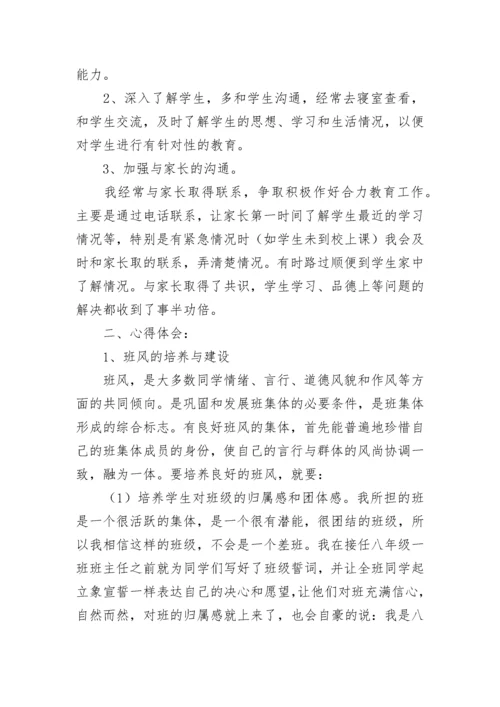 能力。

2、深入了解学生，多和学生沟通，经常去寝室查看，和学生交流，及时了解学生的思想、学习和生活情况，以便对学生进行有针对性的教育。

3、加强与家长的沟通。

我经常与家长取得联系，争取积极作好合力教育工作。主要是通过电话联系，让家长第一时间了解学生最近的学习情况等，特别是有紧急情况时（如学生未到校上课）我会及时和家长取的联系，弄清楚情况。有时路过顺便到学生家中了解情况。与家长取得了共识，学生学习、品德上等问题的解决都收到了事半功倍。

二、心得体会：

1、班风的培养与建设

班风，是大多数同学情绪、言行、道德风貌和作风等方面的共同倾向。是巩固和发展班集体的必要条件，是班集体形成的综合标志。有良好班风的集体，首先能普遍地珍惜自己的班集体成员的身份，使自己的言行与群体的风尚协调一致，融为一体。要培养良好的班风，就要：

（1）培养学生对班级的归属感和团体感。我所担的班是一个很活跃的集体，是一个很有潜能，很团结的班级，所以我相信这样的班级，不会是一个差班。我在接任八年级一班班主任之前就为同学们写好了班级誓词，并让全班同学起立象宣誓一样表达自己的决心和愿望，让他们对班充满信心，自然而然，对班的归属感就上来了，也会自豪的说：我是八